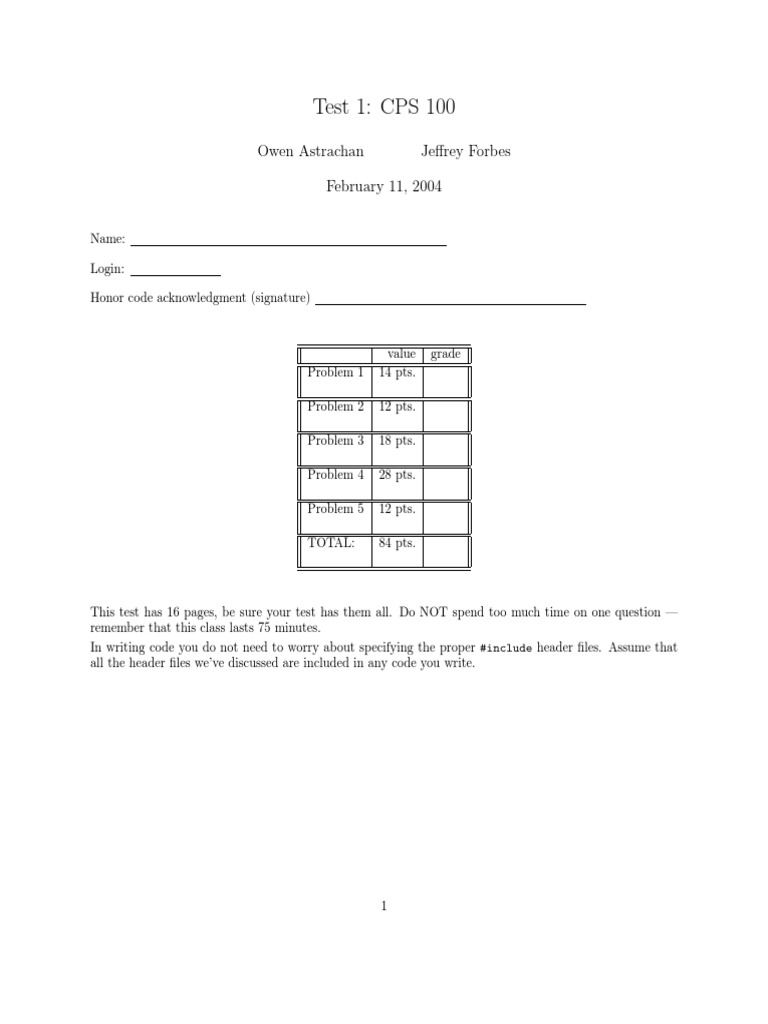 Test 1: CPS 100

Owen Astrachan Jeffrey Forbes

February 11, 2004

Name:

Login:

Honor code acknowledgment (signature)

| | value | grade |
|---|---|---|
| Problem 1 | 14 pts. | |
| Problem 2 | 12 pts. | |
| Problem 3 | 18 pts. | |
| Problem 4 | 28 pts. | |
| Problem 5 | 12 pts. | |
| TOTAL: | 84 pts. | |

This test has 16 pages, be sure your test has them all. Do NOT spend too much time on one question — remember that this class lasts 75 minutes.

In writing code you do not need to worry about specifying the proper #include header files. Assume that all the header files we've discussed are included in any code you write.

1